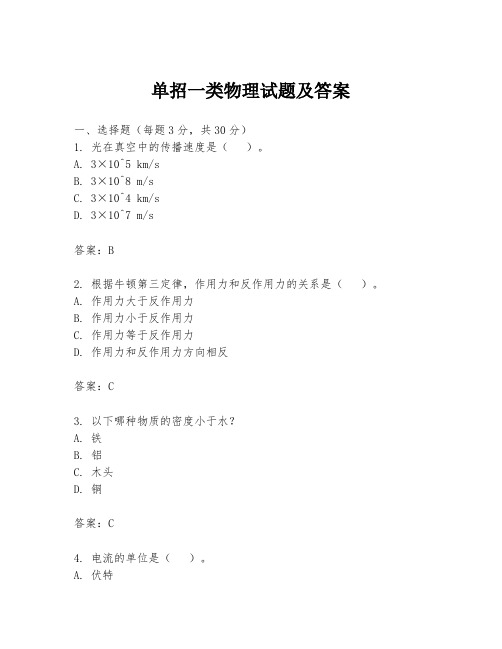 单招一类物理试题及答案

一、选择题（每题3分，共30分）
1. 光在真空中的传播速度是（　）。
A. 3×10^5 km/s
B. 3×10^8 m/s
C. 3×10^4 km/s
D. 3×10^7 m/s

答案：B

2. 根据牛顿第三定律，作用力和反作用力的关系是（　）。
A. 作用力大于反作用力
B. 作用力小于反作用力
C. 作用力等于反作用力
D. 作用力和反作用力方向相反

答案：C

3. 以下哪种物质的密度小于水？
A. 铁
B. 铝
C. 木头
D. 铜

答案：C

4. 电流的单位是（　）。
A. 伏特